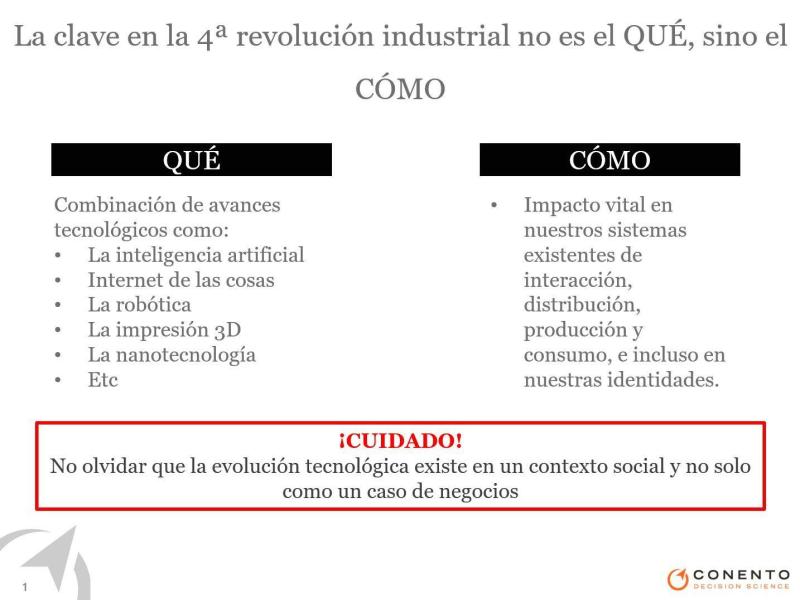 La clave en la 4ª revolución industrial no es el QUÉ, sino el CÓMO

QUÉ

Combinación de avances tecnológicos como:
• La inteligencia artificial
• Internet de las cosas
• La robótica
• La impresión 3D
• La nanotecnología
• Etc

CÓMO

• Impacto vital en nuestros sistemas existentes de interacción, distribución, producción y consumo, e incluso en nuestras identidades.

¡CUIDADO!
No olvidar que la evolución tecnológica existe en un contexto social y no solo como un caso de negocios

1

CONENTO
DECISION SCIENCE